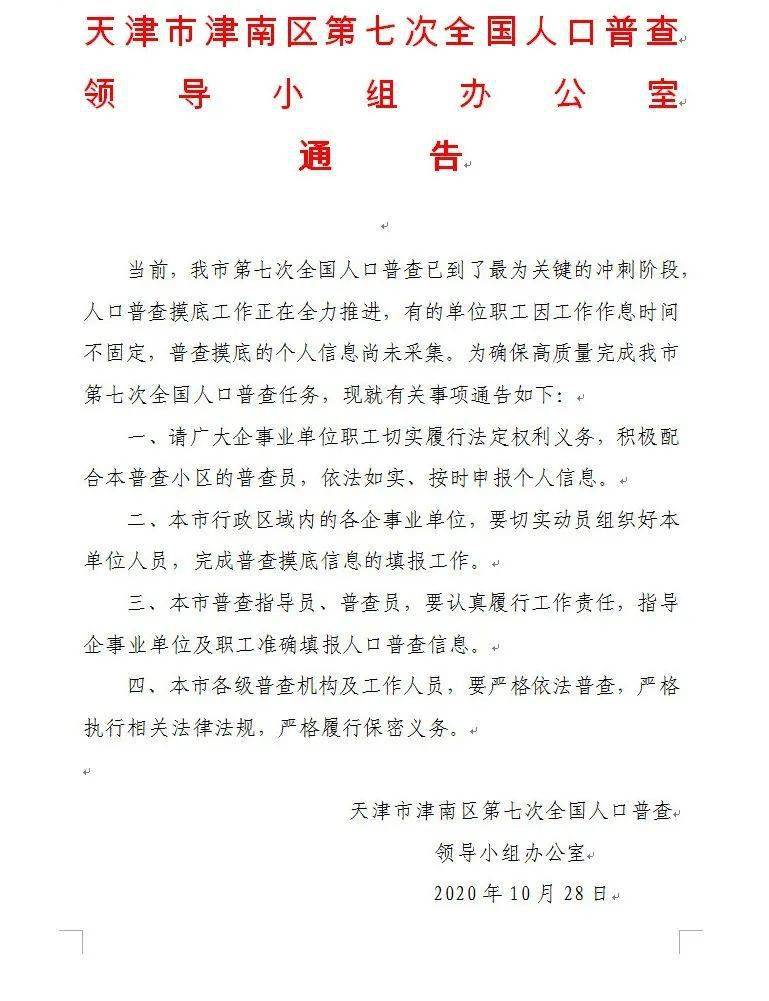 天津市津南区第七次全国人口普查
领导小组办公室
通告

当前，我市第七次全国人口普查已到了最为关键的冲刺阶段，人口普查摸底工作正在全力推进，有的单位职工因工作作息时间不固定，普查摸底的个人信息尚未采集。为确保高质量完成我市第七次全国人口普查任务，现就有关事项通告如下：

一、请广大企事业单位职工切实履行法定权利义务，积极配合本普查小区的普查员，依法如实、按时申报个人信息。

二、本市行政区域内的各企事业单位，要切实动员组织好本单位人员，完成普查摸底信息的填报工作。

三、本市普查指导员、普查员，要认真履行工作责任，指导企事业单位及职工准确填报人口普查信息。

四、本市各级普查机构及工作人员，要严格依法普查，严格执行相关法律法规，严格履行保密义务。

天津市津南区第七次全国人口普查
领导小组办公室
2020年10月28日